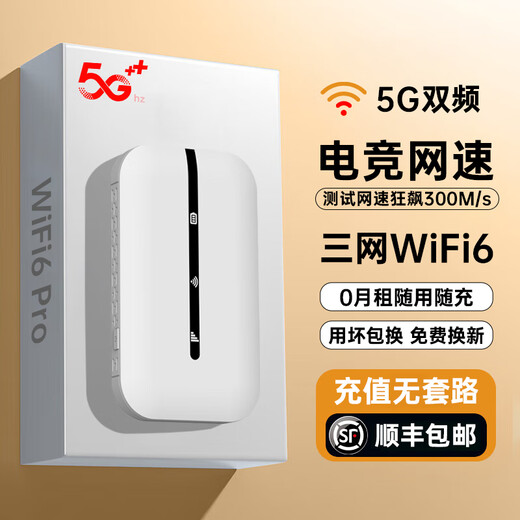 5G++ hz

WiFi6 Pro

5G双频

电竞网速

测试网速狂飙300M/s

三网WiFi6

0月租随用随充

用坏包换 免费换新

充值无套路

SF 顺丰包邮